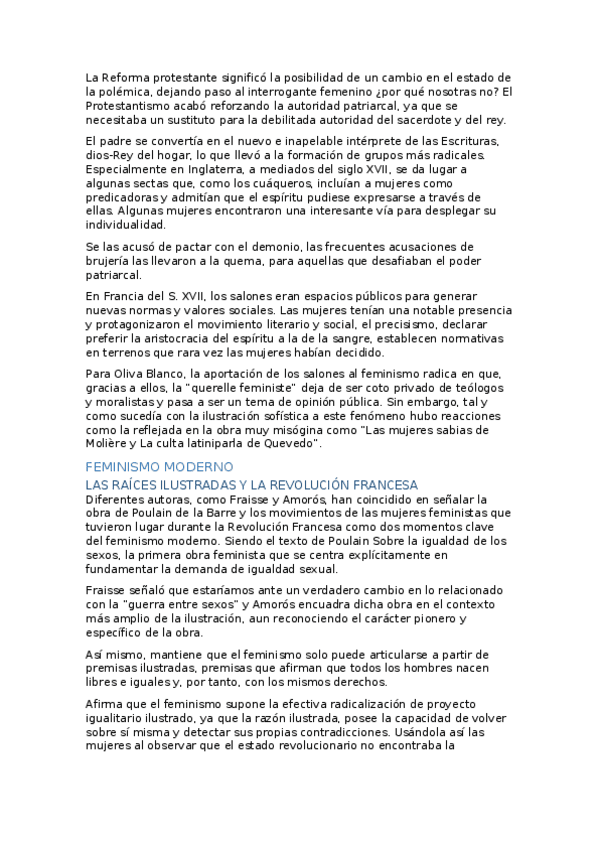 La Reforma protestante significó la posibilidad de un cambio en el estado de la polémica, dejando paso al interrogante femenino ¿por qué nosotras no? El Protestantismo acabó reforzando la autoridad patriarcal, ya que se necesitaba un sustituto para la debilitada autoridad del sacerdote y del rey.

El padre se convertía en el nuevo e inapelable intérprete de las Escrituras, dios-Rey del hogar, lo que llevó a la formación de grupos más radicales. Especialmente en Inglaterra, a mediados del siglo XVII, se da lugar a algunas sectas que, como los cuáqueros, incluían a mujeres como predicadoras y admitían que el espíritu pudiese expresarse a través de ellas. Algunas mujeres encontraron una interesante vía para desplegar su individualidad.

Se las acusó de pactar con el demonio, las frecuentes acusaciones de brujería las llevaron a la quema, para aquellas que desafiaban el poder patriarcal.

En Francia del S. XVII, los salones eran espacios públicos para generar nuevas normas y valores sociales. Las mujeres tenían una notable presencia y protagonizaron el movimiento literario y social, el precisismo, declarar preferir la aristocracia del espíritu a la de la sangre, establecen normativas en terrenos que rara vez las mujeres habían decidido.

Para Oliva Blanco, la aportación de los salones al feminismo radica en que, gracias a ellos, la "querelle feministe" deja de ser coto privado de teólogos y moralistas y pasa a ser un tema de opinión pública. Sin embargo, tal y como sucedía con la ilustración sofística a este fenómeno hubo reacciones como la reflejada en la obra muy misógina como "Las mujeres sabias de Molière y La culta latiniparla de Quevedo".

FEMINISMO MODERNO

LAS RAÍCES ILUSTRADAS Y LA REVOLUCIÓN FRANCESA

Diferentes autoras, como Fraisse y Amorós, han coincidido en señalar la obra de Poulain de la Barre y los movimientos de las mujeres feministas que tuvieron lugar durante la Revolución Francesa como dos momentos clave del feminismo moderno. Siendo el texto de Poulain Sobre la igualdad de los sexos, la primera obra feminista que se centra explícitamente en fundamentar la demanda de igualdad sexual.

Fraisse señaló que estaríamos ante un verdadero cambio en lo relacionado con la "guerra entre sexos" y Amorós encuadra dicha obra en el contexto más amplio de la ilustración, aun reconociendo el carácter pionero y específico de la obra.

Así mismo, mantiene que el feminismo solo puede articularse a partir de premisas ilustradas, premisas que afirman que todos los hombres nacen libres e iguales y, por tanto, con los mismos derechos.

Afirma que el feminismo supone la efectiva radicalización de proyecto igualitario ilustrado, ya que la razón ilustrada, posee la capacidad de volver sobre sí misma y detectar sus propias contradicciones. Usándola así las mujeres al observar que el estado revolucionario no encontraba la